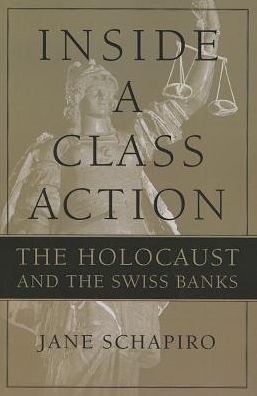 INSIDE
A
CLASS
ACTION

THE HOLOCAUST
AND THE SWISS BANKS

JANE SCHAPIRO